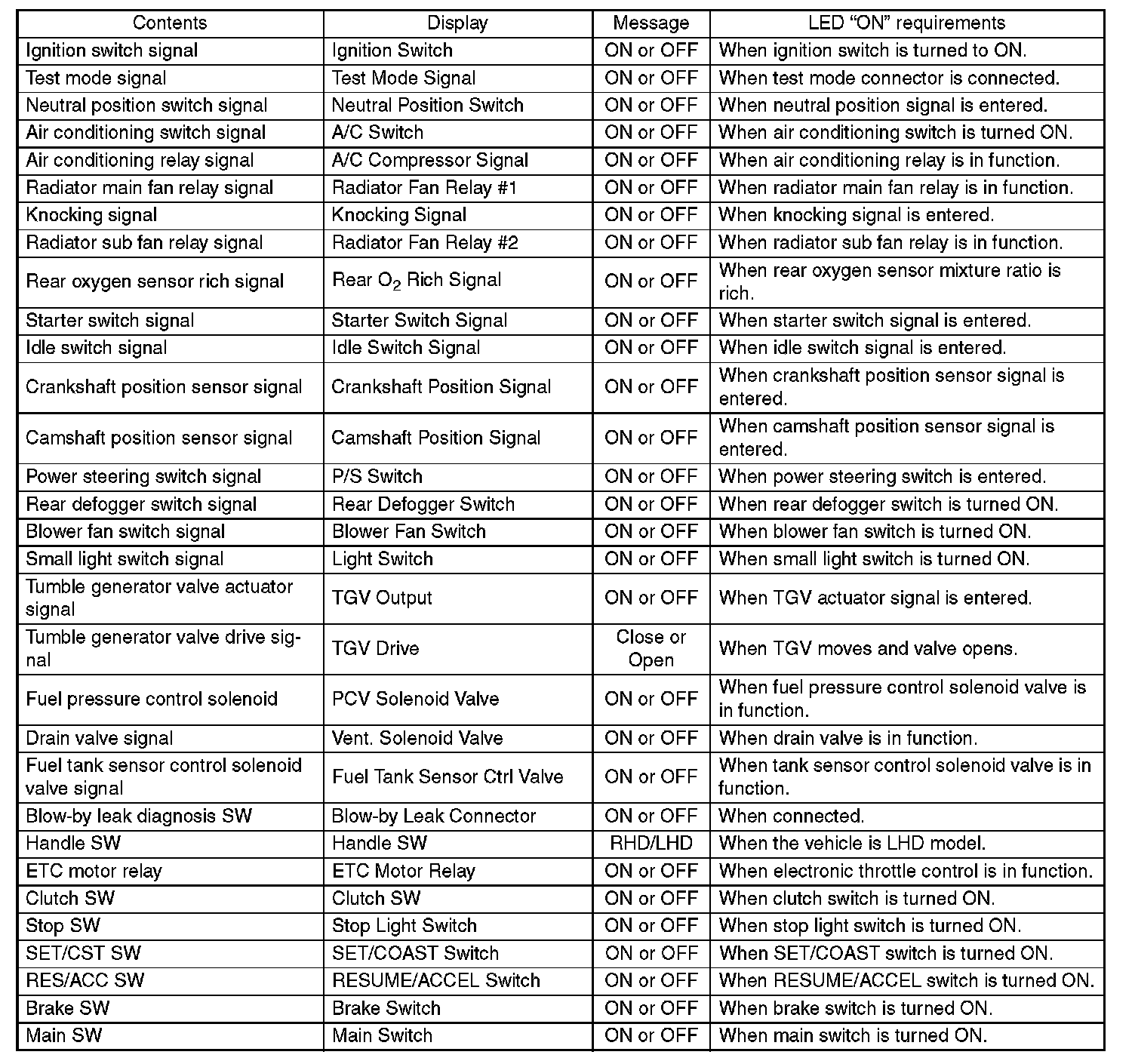 | Contents | Display | Message | LED “ON” requirements |
|---|---|---|---|
| Ignition switch signal | Ignition Switch | ON or OFF | When ignition switch is turned to ON. |
| Test mode signal | Test Mode Signal | ON or OFF | When test mode connector is connected. |
| Neutral position switch signal | Neutral Position Switch | ON or OFF | When neutral position signal is entered. |
| Air conditioning switch signal | A/C Switch | ON or OFF | When air conditioning switch is turned ON. |
| Air conditioning relay signal | A/C Compressor Signal | ON or OFF | When air conditioning relay is in function. |
| Radiator main fan relay signal | Radiator Fan Relay #1 | ON or OFF | When radiator main fan relay is in function. |
| Knocking signal | Knocking Signal | ON or OFF | When knocking signal is entered. |
| Radiator sub fan relay signal | Radiator Fan Relay #2 | ON or OFF | When radiator sub fan relay is in function. |
| Rear oxygen sensor rich signal | Rear $O_2$ Rich Signal | ON or OFF | When rear oxygen sensor mixture ratio is rich. |
| Starter switch signal | Starter Switch Signal | ON or OFF | When starter switch signal is entered. |
| Idle switch signal | Idle Switch Signal | ON or OFF | When idle switch signal is entered. |
| Crankshaft position sensor signal | Crankshaft Position Signal | ON or OFF | When crankshaft position sensor signal is entered. |
| Camshaft position sensor signal | Camshaft Position Signal | ON or OFF | When camshaft position sensor signal is entered. |
| Power steering switch signal | P/S Switch | ON or OFF | When power steering switch is entered. |
| Rear defogger switch signal | Rear Defogger Switch | ON or OFF | When rear defogger switch is turned ON. |
| Blower fan switch signal | Blower Fan Switch | ON or OFF | When blower fan switch is turned ON. |
| Small light switch signal | Light Switch | ON or OFF | When small light switch is turned ON. |
| Tumble generator valve actuator signal | TGV Output | ON or OFF | When TGV actuator signal is entered. |
| Tumble generator valve drive signal | TGV Drive | Close or Open | When TGV moves and valve opens. |
| Fuel pressure control solenoid | PCV Solenoid Valve | ON or OFF | When fuel pressure control solenoid valve is in function. |
| Drain valve signal | Vent. Solenoid Valve | ON or OFF | When drain valve is in function. |
| Fuel tank sensor control solenoid valve signal | Fuel Tank Sensor Ctrl Valve | ON or OFF | When tank sensor control solenoid valve is in function. |
| Blow-by leak diagnosis SW | Blow-by Leak Connector | ON or OFF | When connected. |
| Handle SW | Handle SW | RHD/LHD | When the vehicle is LHD model. |
| ETC motor relay | ETC Motor Relay | ON or OFF | When electronic throttle control is in function. |
| Clutch SW | Clutch SW | ON or OFF | When clutch switch is turned ON. |
| Stop SW | Stop Light Switch | ON or OFF | When stop light switch is turned ON. |
| SET/CST SW | SET/COAST Switch | ON or OFF | When SET/COAST switch is turned ON. |
| RES/ACC SW | RESUME/ACCEL Switch | ON or OFF | When RESUME/ACCEL switch is turned ON. |
| Brake SW | Brake Switch | ON or OFF | When brake switch is turned ON. |
| Main SW | Main Switch | ON or OFF | When main switch is turned ON. |